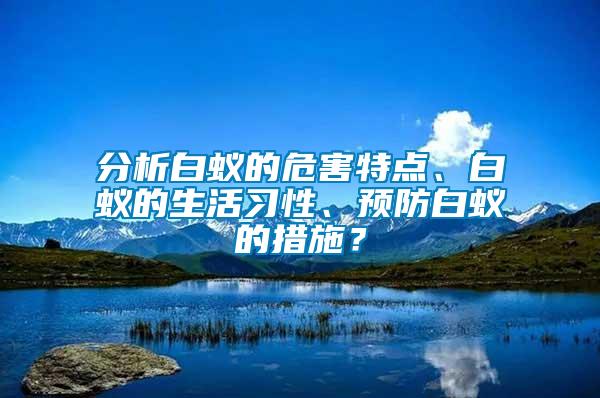 分析白蚁的危害特点、白蚁的生活习性、预防白蚁的措施？